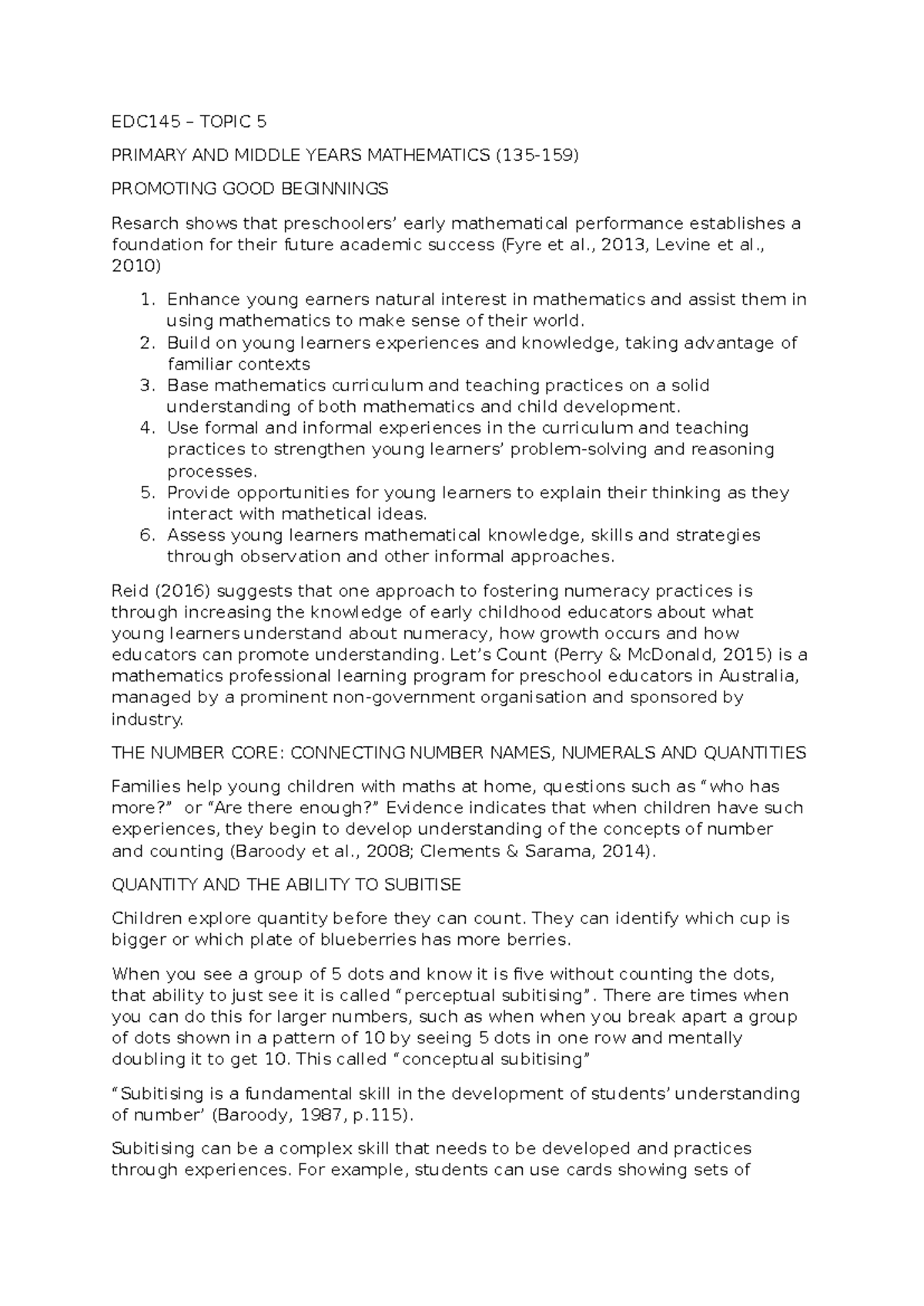 EDC145 – TOPIC 5

PRIMARY AND MIDDLE YEARS MATHEMATICS (135-159)

PROMOTING GOOD BEGINNINGS

Resarch shows that preschoolers' early mathematical performance establishes a foundation for their future academic success (Fyre et al., 2013, Levine et al., 2010)

1. Enhance young earners natural interest in mathematics and assist them in using mathematics to make sense of their world.
2. Build on young learners experiences and knowledge, taking advantage of familiar contexts
3. Base mathematics curriculum and teaching practices on a solid understanding of both mathematics and child development.
4. Use formal and informal experiences in the curriculum and teaching practices to strengthen young learners' problem-solving and reasoning processes.
5. Provide opportunities for young learners to explain their thinking as they interact with mathetical ideas.
6. Assess young learners mathematical knowledge, skills and strategies through observation and other informal approaches.

Reid (2016) suggests that one approach to fostering numeracy practices is through increasing the knowledge of early childhood educators about what young learners understand about numeracy, how growth occurs and how educators can promote understanding. Let's Count (Perry & McDonald, 2015) is a mathematics professional learning program for preschool educators in Australia, managed by a prominent non-government organisation and sponsored by industry.

THE NUMBER CORE: CONNECTING NUMBER NAMES, NUMERALS AND QUANTITIES

Families help young children with maths at home, questions such as "who has more?" or "Are there enough?" Evidence indicates that when children have such experiences, they begin to develop understanding of the concepts of number and counting (Baroody et al., 2008; Clements & Sarama, 2014).

QUANTITY AND THE ABILITY TO SUBITISE

Children explore quantity before they can count. They can identify which cup is bigger or which plate of blueberries has more berries.

When you see a group of 5 dots and know it is five without counting the dots, that ability to just see it is called "perceptual subitising". There are times when you can do this for larger numbers, such as when when you break apart a group of dots shown in a pattern of 10 by seeing 5 dots in one row and mentally doubling it to get 10. This called "conceptual subitising"

"Subitising is a fundamental skill in the development of students' understanding of number' (Baroody, 1987, p.115).

Subitising can be a complex skill that needs to be developed and practices through experiences. For example, students can use cards showing sets of